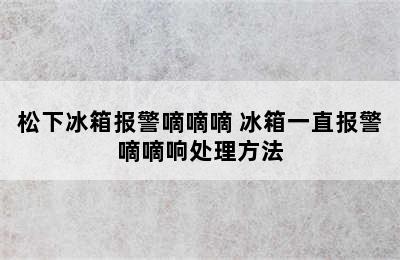 松下冰箱报警嘀嘀嘀 冰箱一直报警嘀嘀响处理方法